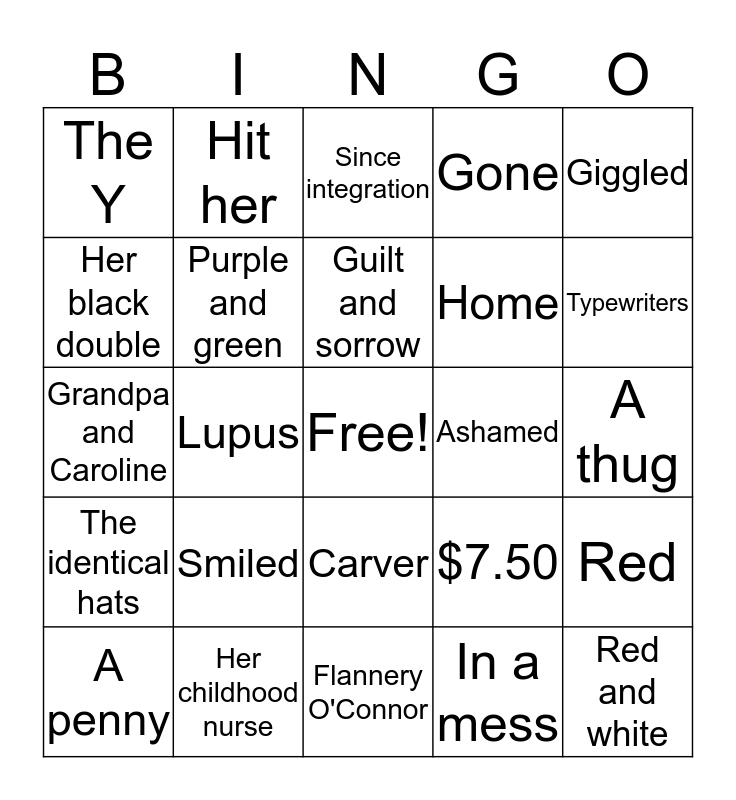 | B | I | N | G | O |
|---|---|---|---|---|
| The Y | Hit her | Since integration | Gone | Giggled |
| Her black double | Purple and green | Guilt and sorrow | Home | Typewriters |
| Grandpa and Caroline | Lupus | Free! | Ashamed | A thug |
| The identical hats | Smiled | Carver | \$7.50 | Red |
| A penny | Her childhood nurse | Flannery O'Connor | In a mess | Red and white |